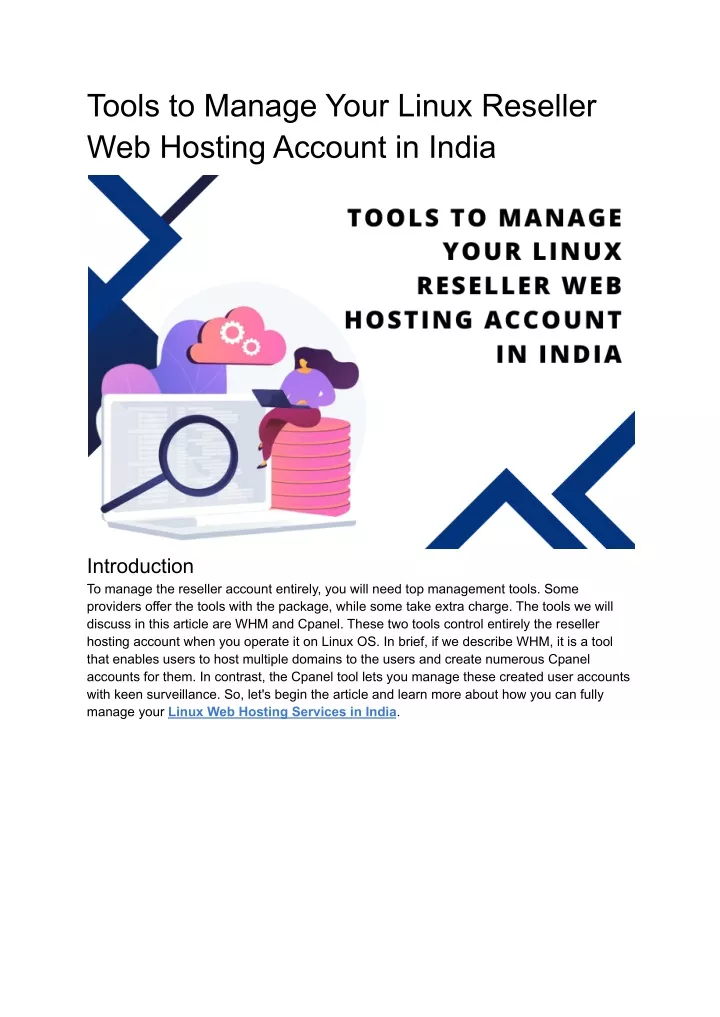 Tools to Manage Your Linux Reseller Web Hosting Account in India

TOOLS TO MANAGE YOUR LINUX RESELLER WEB HOSTING ACCOUNT IN INDIA

Introduction
To manage the reseller account entirely, you will need top management tools. Some providers offer the tools with the package, while some take extra charge. The tools we will discuss in this article are WHM and Cpanel. These two tools control entirely the reseller hosting account when you operate it on Linux OS. In brief, if we describe WHM, it is a tool that enables users to host multiple domains to the users and create numerous Cpanel accounts for them. In contrast, the Cpanel tool lets you manage these created user accounts with keen surveillance. So, let's begin the article and learn more about how you can fully manage your Linux Web Hosting Services in India.